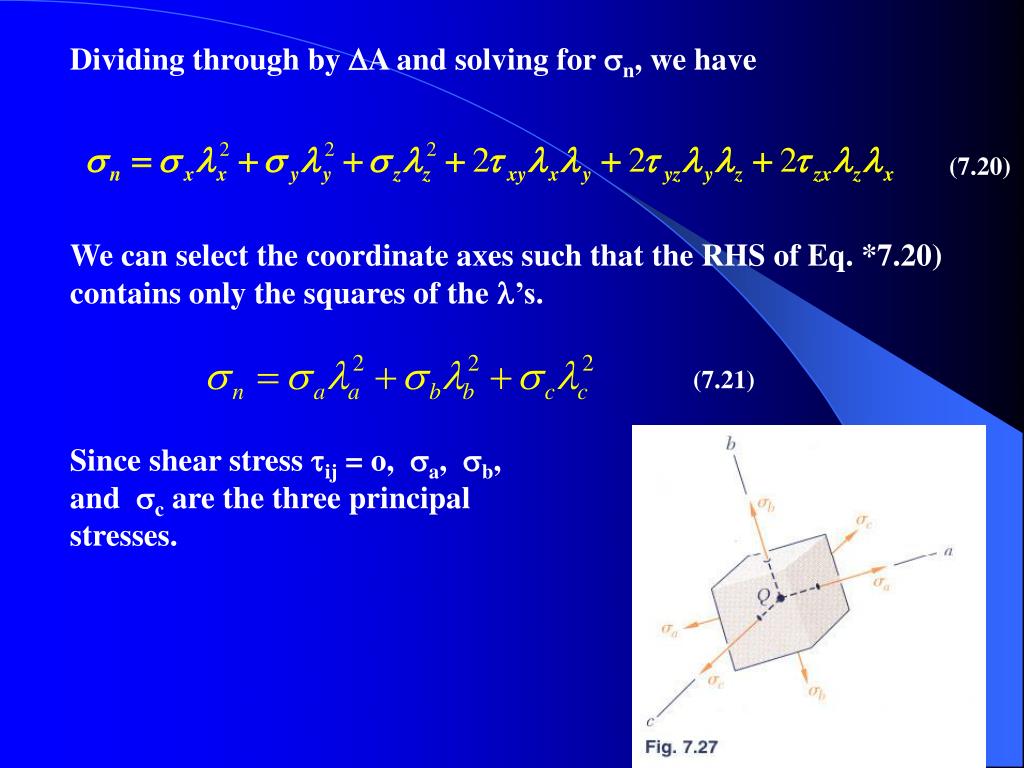 Dividing through by $\Delta$A and solving for $\sigma_n$, we have

$\sigma_n = \sigma_x\lambda_x^2 + \sigma_y\lambda_y^2 + \sigma_z\lambda_z^2 + 2\tau_{xy}\lambda_x\lambda_y + 2\tau_{yz}\lambda_y\lambda_z + 2\tau_{zx}\lambda_z\lambda_x$ (7.20)

We can select the coordinate axes such that the RHS of Eq. *7.20) contains only the squares of the $\lambda$'s.

$\sigma_n = \sigma_a\lambda_a^2 + \sigma_b\lambda_b^2 + \sigma_c\lambda_c^2$ (7.21)

Since shear stress $\tau_{ij}$ = o, $\sigma_a$, $\sigma_b$, and $\sigma_c$ are the three principal stresses.

b
$\sigma_b$
$\sigma_c$
a
$\sigma_a$
Q
$\sigma_a$
$\sigma_c$
$\sigma_b$
c
Fig. 7.27